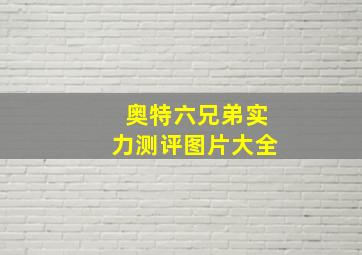 奥特六兄弟实力测评图片大全